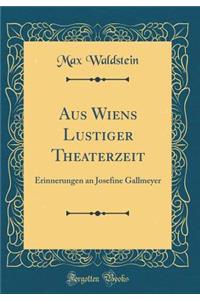 Max Waldstein

Aus Wiens Lustiger Theaterzeit

Erinnerungen an Josefine Gallmeyer

Forgotten Books